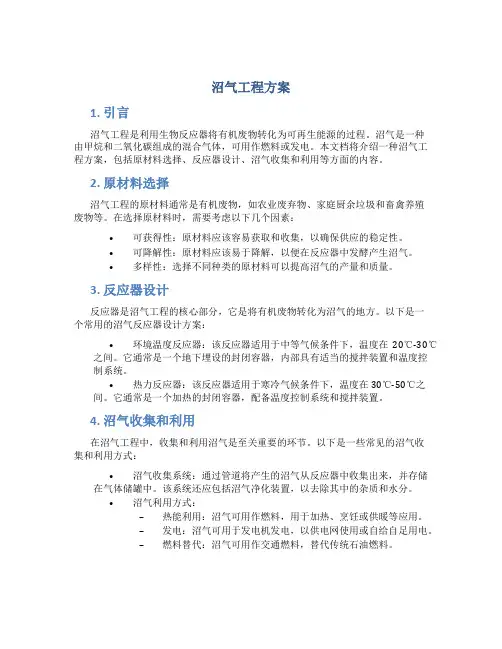 沼气工程方案

1. 引言

沼气工程是利用生物反应器将有机废物转化为可再生能源的过程。沼气是一种由甲烷和二氧化碳组成的混合气体，可用作燃料或发电。本文档将介绍一种沼气工程方案，包括原材料选择、反应器设计、沼气收集和利用等方面的内容。

2. 原材料选择

沼气工程的原材料通常是有机废物，如农业废弃物、家庭厨余垃圾和畜禽养殖废物等。在选择原材料时，需要考虑以下几个因素：

• 可获得性：原材料应该容易获取和收集，以确保供应的稳定性。
• 可降解性：原材料应该易于降解，以便在反应器中发酵产生沼气。
• 多样性：选择不同种类的原材料可以提高沼气的产量和质量。

3. 反应器设计

反应器是沼气工程的核心部分，它是将有机废物转化为沼气的地方。以下是一个常用的沼气反应器设计方案：

• 环境温度反应器：该反应器适用于中等气候条件下，温度在 20℃-30℃之间。它通常是一个地下埋设的封闭容器，内部具有适当的搅拌装置和温度控制系统。
• 热力反应器：该反应器适用于寒冷气候条件下，温度在 30℃-50℃之间。它通常是一个加热的封闭容器，配备温度控制系统和搅拌装置。

4. 沼气收集和利用

在沼气工程中，收集和利用沼气是至关重要的环节。以下是一些常见的沼气收集和利用方式：

• 沼气收集系统：通过管道将产生的沼气从反应器中收集出来，并存储在气体储罐中。该系统还应包括沼气净化装置，以去除其中的杂质和水分。
• 沼气利用方式：
– 热能利用：沼气可用作燃料，用于加热、烹饪或供暖等应用。
– 发电：沼气可用于发电机发电，以供电网使用或自给自足用电。
– 燃料替代：沼气可用作交通燃料，替代传统石油燃料。